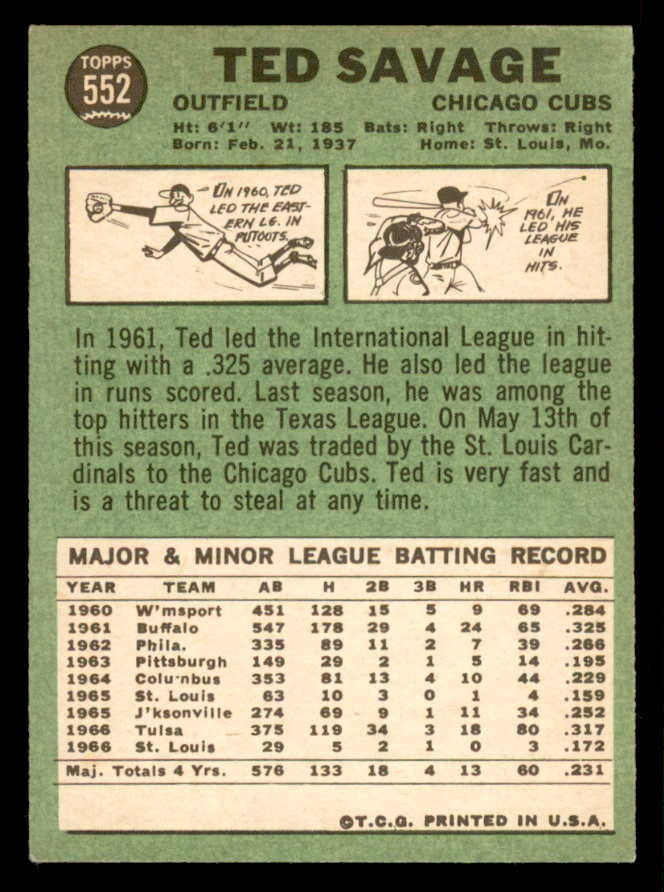 TOPPS
552

TED SAVAGE

OUTFIELD CHICAGO CUBS

Ht: 6'1" Wt: 185 Bats: Right Throws: Right
Born: Feb. 21, 1937 Home: St. Louis, Mo.

IN 1960, TED LED THE EASTERN LG. IN PUTOUTS.

IN 1961, HE LED HIS LEAGUE IN HITS.

In 1961, Ted led the International League in hitting with a .325 average. He also led the league in runs scored. Last season, he was among the top hitters in the Texas League. On May 13th of this season, Ted was traded by the St. Louis Cardinals to the Chicago Cubs. Ted is very fast and is a threat to steal at any time.

MAJOR & MINOR LEAGUE BATTING RECORD

| YEAR | TEAM | AB | H | 2B | 3B | HR | RBI | AVG. |
|---|---|---|---|---|---|---|---|---|
| 1960 | W'msport | 451 | 128 | 15 | 5 | 9 | 69 | .284 |
| 1961 | Buffalo | 547 | 178 | 29 | 4 | 24 | 65 | .325 |
| 1962 | Phila. | 335 | 89 | 11 | 2 | 7 | 39 | .266 |
| 1963 | Pittsburgh | 149 | 29 | 2 | 1 | 5 | 14 | .195 |
| 1964 | Columbus | 353 | 81 | 13 | 4 | 10 | 44 | .229 |
| 1965 | St. Louis | 63 | 10 | 3 | 0 | 1 | 4 | .159 |
| 1965 | J'ksonville | 274 | 69 | 9 | 1 | 11 | 34 | .252 |
| 1966 | Tulsa | 375 | 119 | 34 | 3 | 18 | 80 | .317 |
| 1966 | St. Louis | 29 | 5 | 2 | 1 | 0 | 3 | .172 |
| Maj. Totals 4 Yrs. | | 576 | 133 | 18 | 4 | 13 | 60 | .231 |

©T.C.G. PRINTED IN U.S.A.